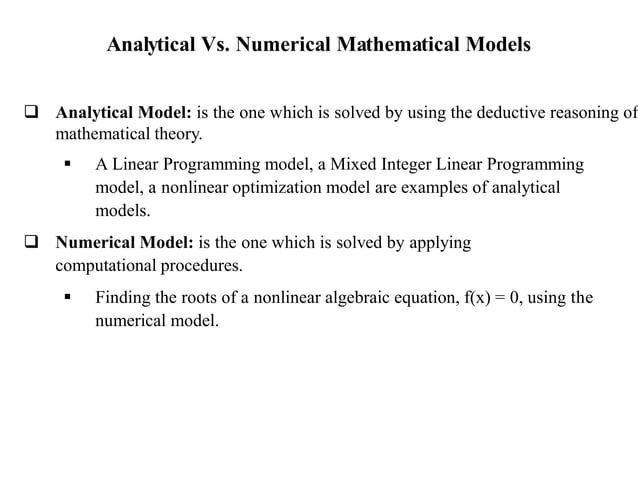 Analytical Vs. Numerical Mathematical Models

❑ Analytical Model: is the one which is solved by using the deductive reasoning of mathematical theory.

▪ A Linear Programming model, a Mixed Integer Linear Programming model, a nonlinear optimization model are examples of analytical models.

❑ Numerical Model: is the one which is solved by applying computational procedures.

▪ Finding the roots of a nonlinear algebraic equation, $f(x) = 0$, using the numerical model.